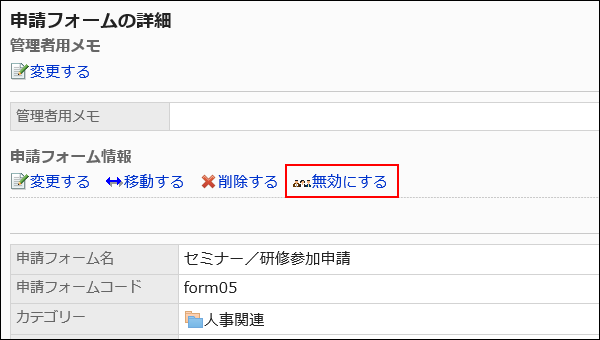 申請フォームの詳細
管理者用メモ

変更する

| 管理者用メモ | |
|---|---|

申請フォーム情報

変更する　移動する　削除する　無効にする

| 申請フォーム名 | セミナー／研修参加申請 |
|---|---|
| 申請フォームコード | form05 |
| カテゴリー | 人事関連 |